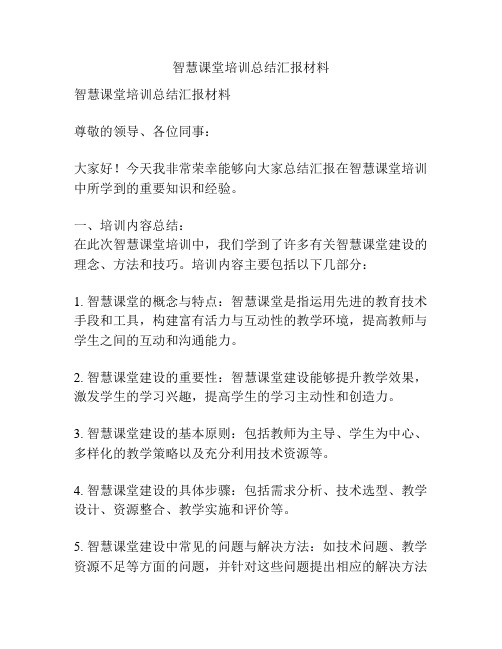 智慧课堂培训总结汇报材料

智慧课堂培训总结汇报材料

尊敬的领导、各位同事：

大家好！今天我非常荣幸能够向大家总结汇报在智慧课堂培训中所学到的重要知识和经验。

一、培训内容总结：
在此次智慧课堂培训中，我们学到了许多有关智慧课堂建设的理念、方法和技巧。培训内容主要包括以下几部分：

1. 智慧课堂的概念与特点：智慧课堂是指运用先进的教育技术手段和工具，构建富有活力与互动性的教学环境，提高教师与学生之间的互动和沟通能力。

2. 智慧课堂建设的重要性：智慧课堂建设能够提升教学效果，激发学生的学习兴趣，提高学生的学习主动性和创造力。

3. 智慧课堂建设的基本原则：包括教师为主导、学生为中心、多样化的教学策略以及充分利用技术资源等。

4. 智慧课堂建设的具体步骤：包括需求分析、技术选型、教学设计、资源整合、教学实施和评价等。

5. 智慧课堂建设中常见的问题与解决方法：如技术问题、教学资源不足等方面的问题，并针对这些问题提出相应的解决方法